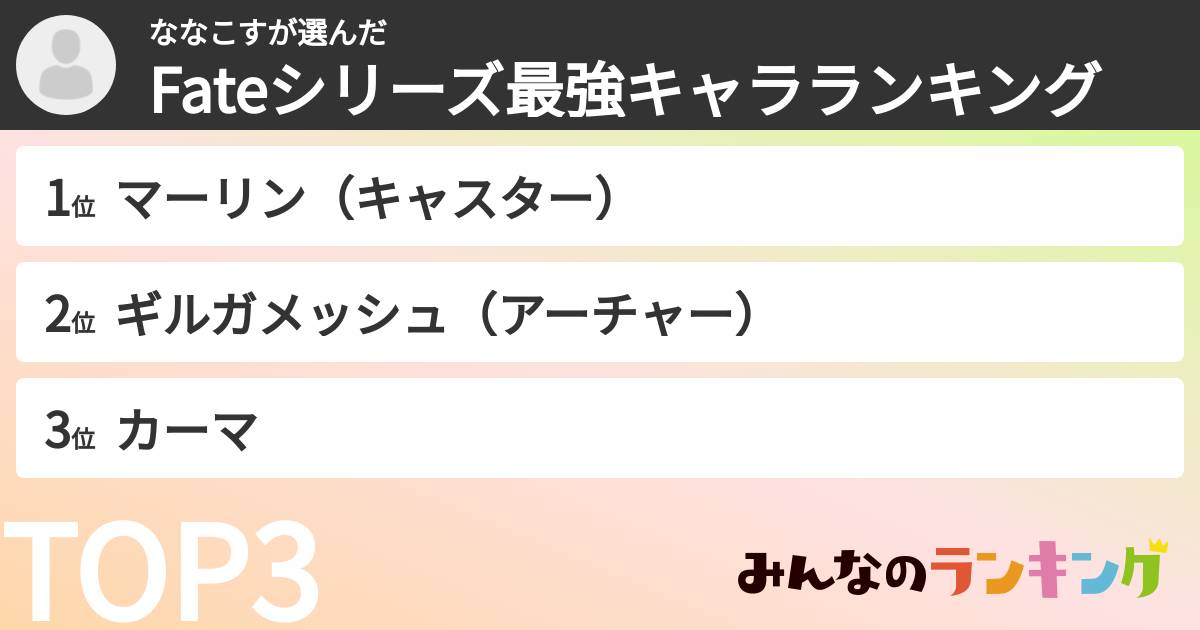 ななこすが選んだ
Fateシリーズ最強キャラランキング

1位 マーリン（キャスター）

2位 ギルガメッシュ（アーチャー）

3位 カーマ

TOP3

みんなのランキング